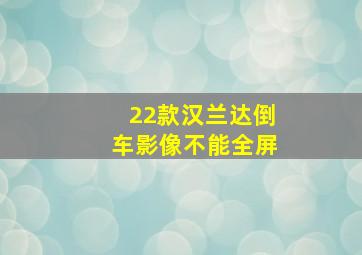 22款汉兰达倒车影像不能全屏